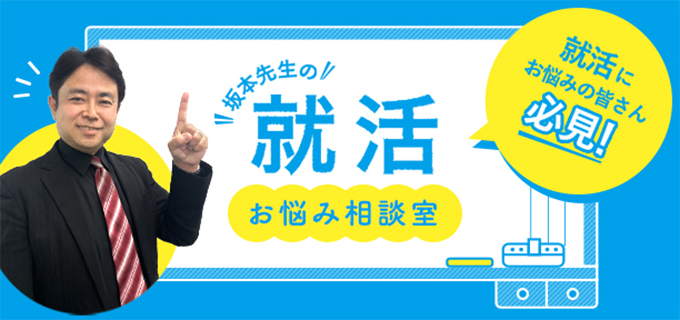 坂本先生の

就活

お悩み相談室

就活に
お悩みの皆さん
必見!